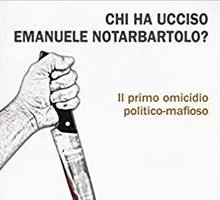 CHI HA UCCISO
EMANUELE NOTARBARTOLO?

Il primo omicidio
politico-mafioso